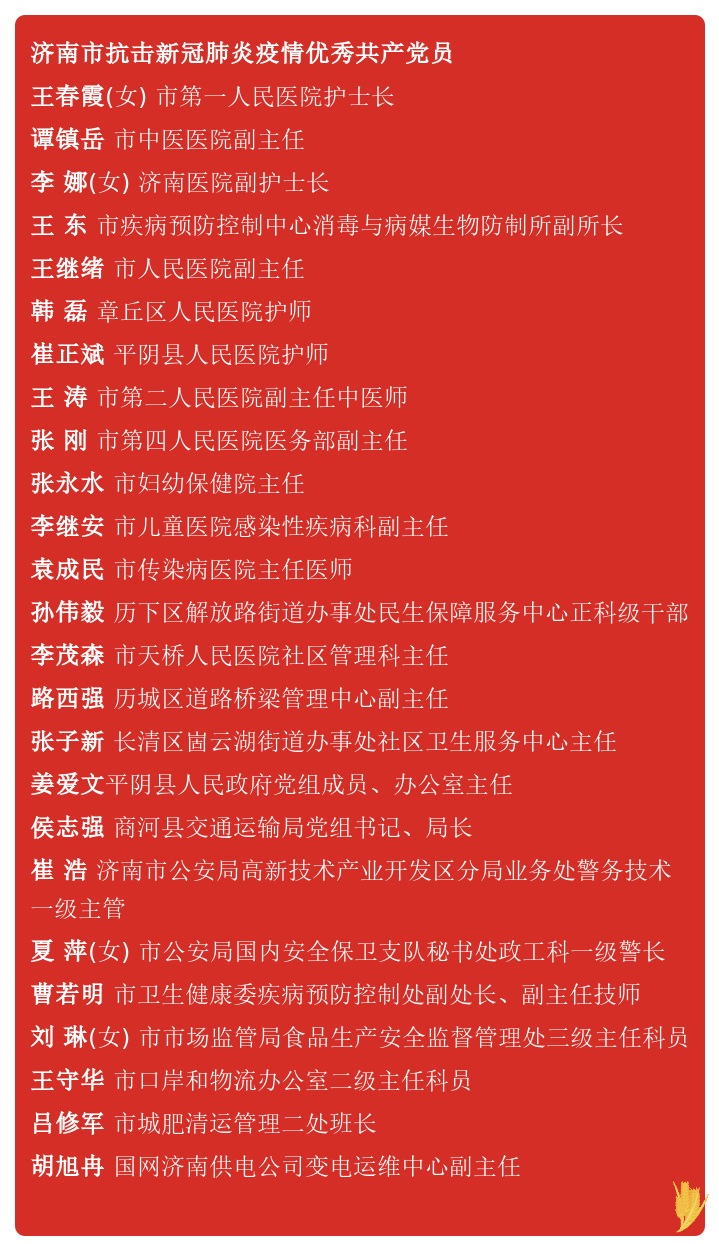 济南市抗击新冠肺炎疫情优秀共产党员
王春霞(女) 市第一人民医院护士长
谭镇岳 市中医医院副主任
李 娜(女) 济南医院副护士长
王 东 市疾病预防控制中心消毒与病媒生物防制所副所长
王继绪 市人民医院副主任
韩 磊 章丘区人民医院护师
崔正斌 平阴县人民医院护师
王 涛 市第二人民医院副主任中医师
张 刚 市第四人民医院医务部副主任
张永水 市妇幼保健院主任
李继安 市儿童医院感染性疾病科副主任
袁成民 市传染病医院主任医师
孙伟毅 历下区解放路街道办事处民生保障服务中心正科级干部
李茂森 市天桥人民医院社区管理科主任
路西强 历城区道路桥梁管理中心副主任
张子新 长清区崮云湖街道办事处社区卫生服务中心主任
姜爱文平阴县人民政府党组成员、办公室主任
侯志强 商河县交通运输局党组书记、局长
崔 浩 济南市公安局高新技术产业开发区分局业务处警务技术一级主管
夏 萍(女) 市公安局国内安全保卫支队秘书处政工科一级警长
曹若明 市卫生健康委疾病预防控制处副处长、副主任技师
刘 琳(女) 市市场监管局食品生产安全监督管理处三级主任科员
王守华 市口岸和物流办公室二级主任科员
吕修军 市城肥清运管理二处班长
胡旭冉 国网济南供电公司变电运维中心副主任